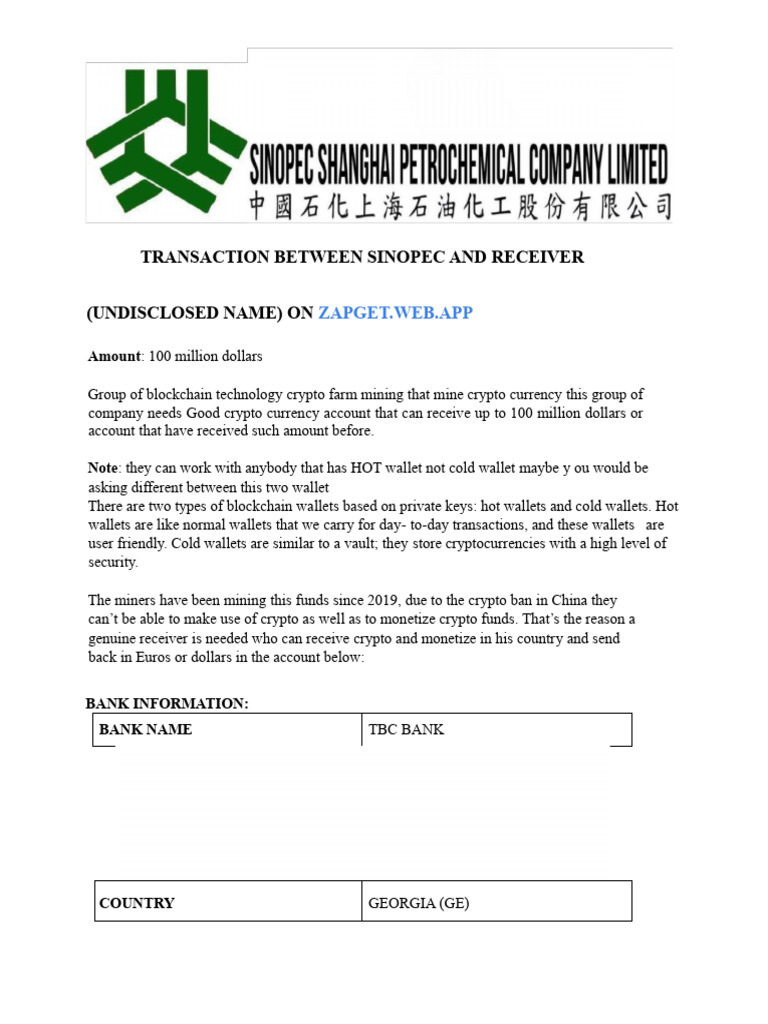 SINOPEC SHANGHAI PETROCHEMICAL COMPANY LIMITED
中國石化上海石油化工股份有限公司

TRANSACTION BETWEEN SINOPEC AND RECEIVER

(UNDISCLOSED NAME) ON ZAPGET.WEB.APP

Amount: 100 million dollars

Group of blockchain technology crypto farm mining that mine crypto currency this group of company needs Good crypto currency account that can receive up to 100 million dollars or account that have received such amount before.

Note: they can work with anybody that has HOT wallet not cold wallet maybe y ou would be asking different between this two wallet
There are two types of blockchain wallets based on private keys: hot wallets and cold wallets. Hot wallets are like normal wallets that we carry for day- to-day transactions, and these wallets are user friendly. Cold wallets are similar to a vault; they store cryptocurrencies with a high level of security.

The miners have been mining this funds since 2019, due to the crypto ban in China they can't be able to make use of crypto as well as to monetize crypto funds. That's the reason a genuine receiver is needed who can receive crypto and monetize in his country and send back in Euros or dollars in the account below:

BANK INFORMATION:

| BANK NAME | TBC BANK |
|---|---|

| COUNTRY | GEORGIA (GE) |
|---|---|